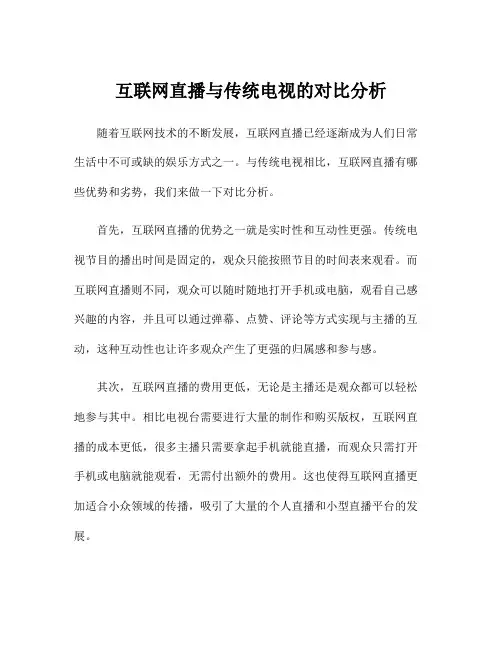 互联网直播与传统电视的对比分析

随着互联网技术的不断发展，互联网直播已经逐渐成为人们日常生活中不可或缺的娱乐方式之一。与传统电视相比，互联网直播有哪些优势和劣势，我们来做一下对比分析。

首先，互联网直播的优势之一就是实时性和互动性更强。传统电视节目的播出时间是固定的，观众只能按照节目的时间表来观看。而互联网直播则不同，观众可以随时随地打开手机或电脑，观看自己感兴趣的内容，并且可以通过弹幕、点赞、评论等方式实现与主播的互动，这种互动性也让许多观众产生了更强的归属感和参与感。

其次，互联网直播的费用更低，无论是主播还是观众都可以轻松地参与其中。相比电视台需要进行大量的制作和购买版权，互联网直播的成本更低，很多主播只需要拿起手机就能直播，而观众只需打开手机或电脑就能观看，无需付出额外的费用。这也使得互联网直播更加适合小众领域的传播，吸引了大量的个人直播和小型直播平台的发展。